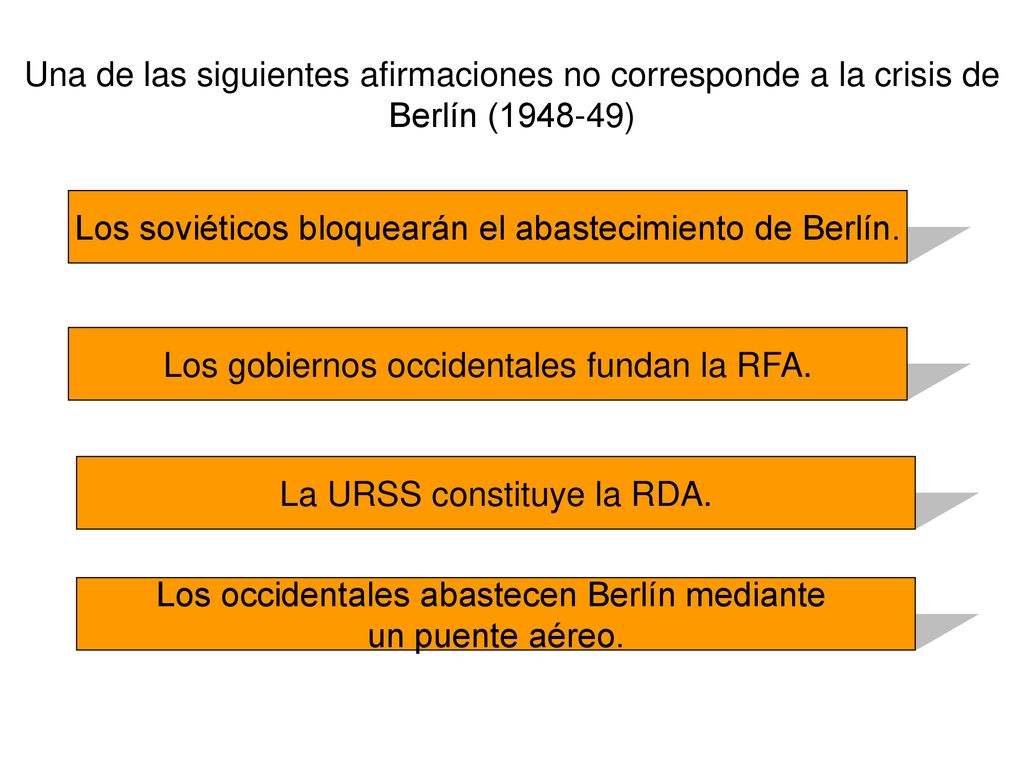 Una de las siguientes afirmaciones no corresponde a la crisis de Berlín (1948-49)

Los soviéticos bloquearán el abastecimiento de Berlín.

Los gobiernos occidentales fundan la RFA.

La URSS constituye la RDA.

Los occidentales abastecen Berlín mediante un puente aéreo.